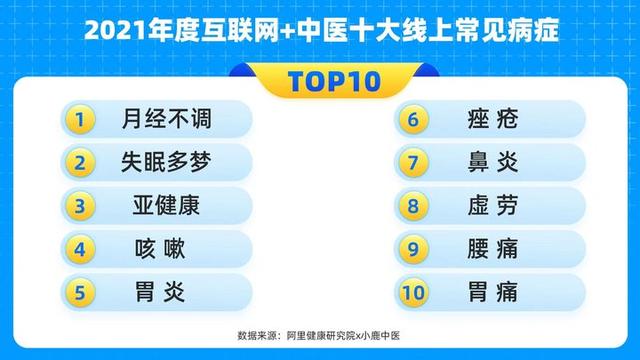 2021年度互联网+中医十大线上常见病症

TOP10

1 月经不调
2 失眠多梦
3 亚健康
4 咳嗽
5 胃炎
6 痤疮
7 鼻炎
8 虚劳
9 腰痛
10 胃痛

数据来源：阿里健康研究院x小鹿中医